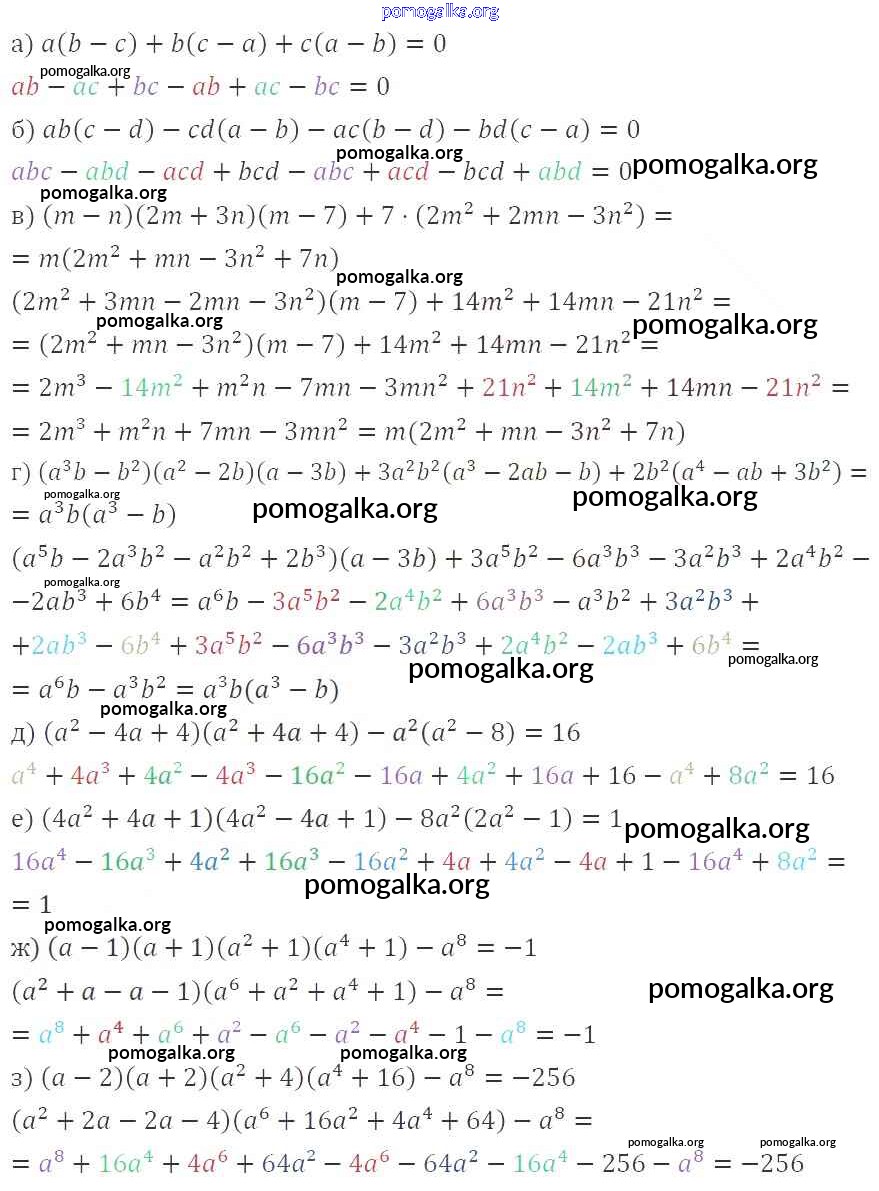 pomogalka.org

а) $a(b-c)+b(c-a)+c(a-b)=0$

pomogalka.org

$ab-ac+bc-ab+ac-bc=0$

б) $ab(c-d)-cd(a-b)-ac(b-d)-bd(c-a)=0$

pomogalka.org

$abc-abd-acd+bcd-abc+acd-bcd+abd=0$ pomogalka.org

pomogalka.org

в) $(m-n)(2m+3n)(m-7)+7\cdot(2m^2+2mn-3n^2)=$
$=m(2m^2+mn-3n^2+7n)$

pomogalka.org

$(2m^2+3mn-2mn-3n^2)(m-7)+14m^2+14mn-21n^2=$

pomogalka.org pomogalka.org

$=(2m^2+mn-3n^2)(m-7)+14m^2+14mn-21n^2=$
$=2m^3-14m^2+m^2n-7mn-3mn^2+21n^2+14m^2+14mn-21n^2=$
$=2m^3+m^2n+7mn-3mn^2=m(2m^2+mn-3n^2+7n)$

г) $(a^3b-b^2)(a^2-2b)(a-3b)+3a^2b^2(a^3-2ab-b)+2b^2(a^4-ab+3b^2)=$

pomogalka.org pomogalka.org

$=a^3b(a^3-b)$ pomogalka.org

$(a^5b-2a^3b^2-a^2b^2+2b^3)(a-3b)+3a^5b^2-6a^3b^3-3a^2b^3+2a^4b^2-$

pomogalka.org

$-2ab^3+6b^4=a^6b-3a^5b^2-2a^4b^2+6a^3b^3-a^3b^2+3a^2b^3+$
$+2ab^3-6b^4+3a^5b^2-6a^3b^3-3a^2b^3+2a^4b^2-2ab^3+6b^4=$

pomogalka.org pomogalka.org

$=a^6b-a^3b^2=a^3b(a^3-b)$

pomogalka.org

д) $(a^2-4a+4)(a^2+4a+4)-a^2(a^2-8)=16$
$a^4+4a^3+4a^2-4a^3-16a^2-16a+4a^2+16a+16-a^4+8a^2=16$

е) $(4a^2+4a+1)(4a^2-4a+1)-8a^2(2a^2-1)=1$ pomogalka.org

$16a^4-16a^3+4a^2+16a^3-16a^2+4a+4a^2-4a+1-16a^4+8a^2=$

pomogalka.org

$=1$

pomogalka.org

ж) $(a-1)(a+1)(a^2+1)(a^4+1)-a^8=-1$
$(a^2+a-a-1)(a^6+a^2+a^4+1)-a^8=$ pomogalka.org
$=a^8+a^4+a^6+a^2-a^6-a^2-a^4-1-a^8=-1$

pomogalka.org pomogalka.org

з) $(a-2)(a+2)(a^2+4)(a^4+16)-a^8=-256$
$(a^2+2a-2a-4)(a^6+16a^2+4a^4+64)-a^8=$

pomogalka.org pomogalka.org

$=a^8+16a^4+4a^6+64a^2-4a^6-64a^2-16a^4-256-a^8=-256$